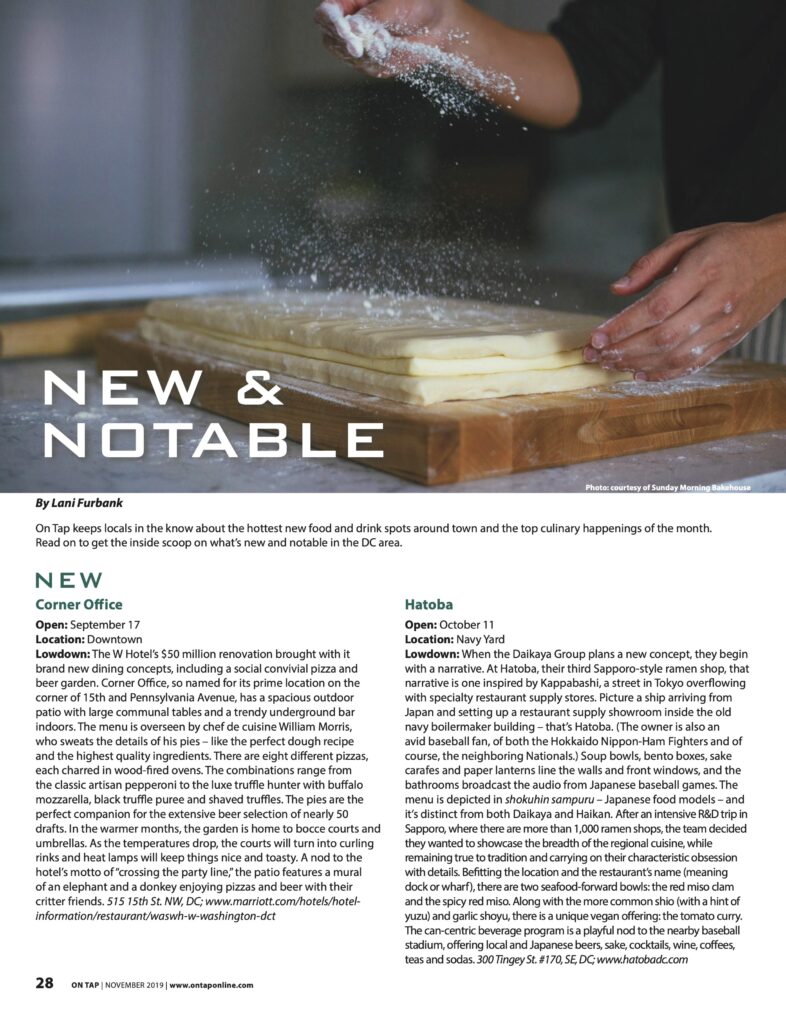 NEW & NOTABLE

Photo: courtesy of Sunday Morning Bakehouse

By Lani Furbank

On Tap keeps locals in the know about the hottest new food and drink spots around town and the top culinary happenings of the month. Read on to get the inside scoop on what's new and notable in the DC area.

NEW

Corner Office

Open: September 17
Location: Downtown
Lowdown: The W Hotel's $50 million renovation brought with it brand new dining concepts, including a social convivial pizza and beer garden. Corner Office, so named for its prime location on the corner of 15th and Pennsylvania Avenue, has a spacious outdoor patio with large communal tables and a trendy underground bar indoors. The menu is overseen by chef de cuisine William Morris, who sweats the details of his pies – like the perfect dough recipe and the highest quality ingredients. There are eight different pizzas, each charred in wood-fired ovens. The combinations range from the classic artisan pepperoni to the luxe truffle hunter with buffalo mozzarella, black truffle puree and shaved truffles. The pies are the perfect companion for the extensive beer selection of nearly 50 drafts. In the warmer months, the garden is home to bocce courts and umbrellas. As the temperatures drop, the courts will turn into curling rinks and heat lamps will keep things nice and toasty. A nod to the hotel's motto of "crossing the party line," the patio features a mural of an elephant and a donkey enjoying pizzas and beer with their critter friends. 515 15th St. NW, DC; www.marriott.com/hotels/hotel-information/restaurant/waswh-w-washington-dct

Hatoba

Open: October 11
Location: Navy Yard
Lowdown: When the Daikaya Group plans a new concept, they begin with a narrative. At Hatoba, their third Sapporo-style ramen shop, that narrative is one inspired by Kappabashi, a street in Tokyo overflowing with specialty restaurant supply stores. Picture a ship arriving from Japan and setting up a restaurant supply showroom inside the old navy boilermaker building – that's Hatoba. (The owner is also an avid baseball fan, of both the Hokkaido Nippon-Ham Fighters and of course, the neighboring Nationals.) Soup bowls, bento boxes, sake carafes and paper lanterns line the walls and front windows, and the bathrooms broadcast the audio from Japanese baseball games. The menu is depicted in shokuhin sampuru – Japanese food models – and it's distinct from both Daikaya and Haikan. After an intensive R&D trip in Sapporo, where there are more than 1,000 ramen shops, the team decided they wanted to showcase the breadth of the regional cuisine, while remaining true to tradition and carrying on their characteristic obsession with details. Befitting the location and the restaurant's name (meaning dock or wharf), there are two seafood-forward bowls: the red miso clam and the spicy red miso. Along with the more common shio (with a hint of yuzu) and garlic shoyu, there is a unique vegan offering: the tomato curry. The can-centric beverage program is a playful nod to the nearby baseball stadium, offering local and Japanese beers, sake, cocktails, wine, coffees, teas and sodas. 300 Tingey St. #170, SE, DC; www.hatobadc.com

28 ON TAP | NOVEMBER 2019 | www.ontaponline.com